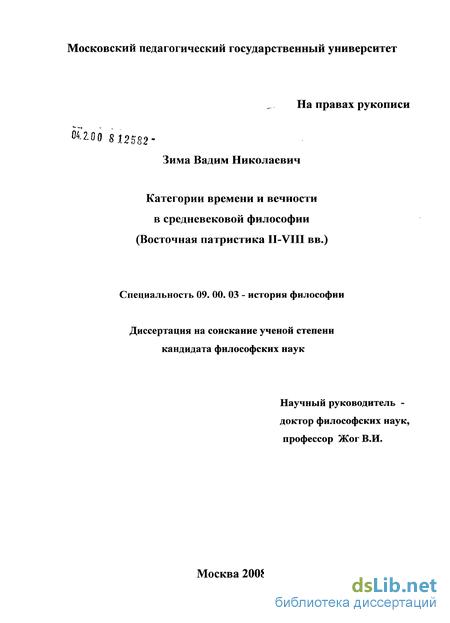 Московский педагогический государственный университет

На правах рукописи

04.2.00 8 12582 -

Зима Вадим Николаевич

Категории времени и вечности
в средневековой философии
(Восточная патристика II-VIII вв.)

Специальность 09. 00. 03 - история философии

Диссертация на соискание ученой степени
кандидата философских наук

Научный руководитель -
доктор философских наук,
профессор Жог В.И.

Москва 2008

dsLib.net
библиотека диссертаций